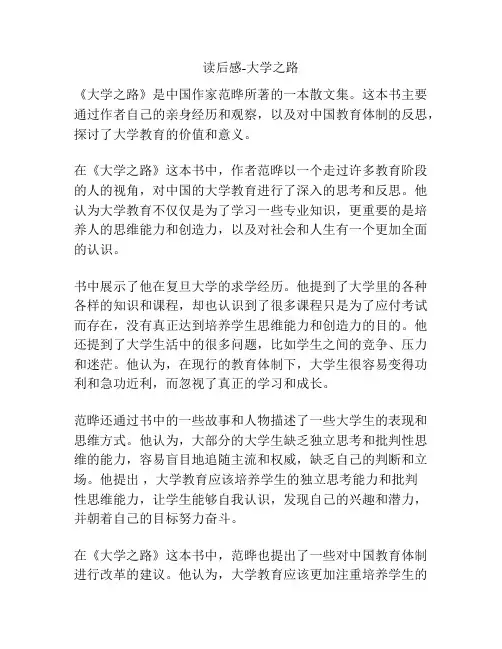 读后感-大学之路

《大学之路》是中国作家范晔所著的一本散文集。这本书主要通过作者自己的亲身经历和观察，以及对中国教育体制的反思，探讨了大学教育的价值和意义。

在《大学之路》这本书中，作者范晔以一个走过许多教育阶段的人的视角，对中国的大学教育进行了深入的思考和反思。他认为大学教育不仅仅是为了学习一些专业知识，更重要的是培养人的思维能力和创造力，以及对社会和人生有一个更加全面的认识。

书中展示了他在复旦大学的求学经历。他提到了大学里的各种各样的知识和课程，却也认识到了很多课程只是为了应付考试而存在，没有真正达到培养学生思维能力和创造力的目的。他还提到了大学生活中的很多问题，比如学生之间的竞争、压力和迷茫。他认为，在现行的教育体制下，大学生很容易变得功利和急功近利，而忽视了真正的学习和成长。

范晔还通过书中的一些故事和人物描述了一些大学生的表现和思维方式。他认为，大部分的大学生缺乏独立思考和批判性思维的能力，容易盲目地追随主流和权威，缺乏自己的判断和立场。他提出，大学教育应该培养学生的独立思考能力和批判性思维能力，让学生能够自我认识，发现自己的兴趣和潜力，并朝着自己的目标努力奋斗。

在《大学之路》这本书中，范晔也提出了一些对中国教育体制进行改革的建议。他认为，大学教育应该更加注重培养学生的